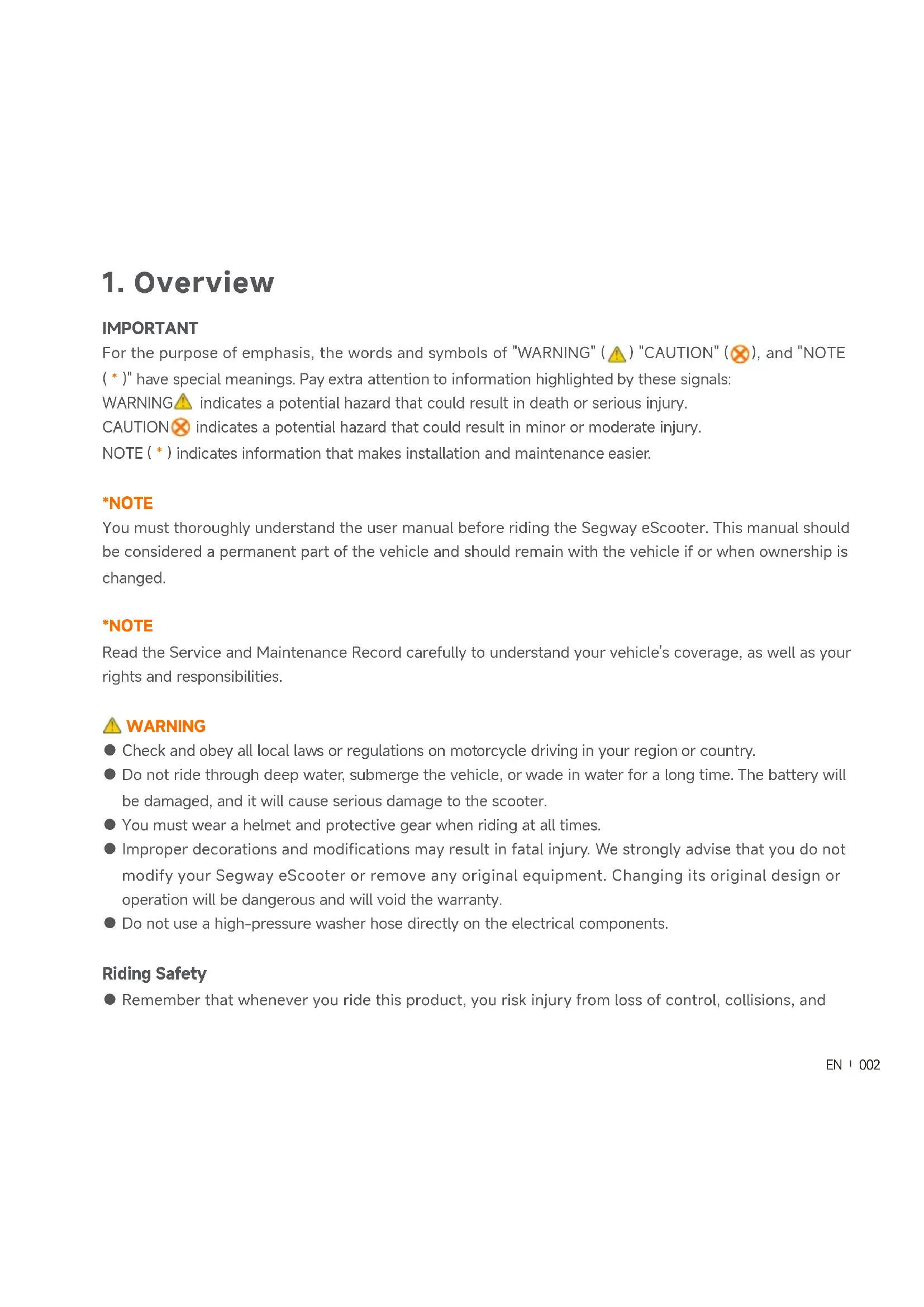 1. Overview

IMPORTANT
For the purpose of emphasis, the words and symbols of "WARNING" ( ) "CAUTION" ( ), and "NOTE ( * )" have special meanings. Pay extra attention to information highlighted by these signals:
WARNING indicates a potential hazard that could result in death or serious injury.
CAUTION indicates a potential hazard that could result in minor or moderate injury.
NOTE ( * ) indicates information that makes installation and maintenance easier.

*NOTE
You must thoroughly understand the user manual before riding the Segway eScooter. This manual should be considered a permanent part of the vehicle and should remain with the vehicle if or when ownership is changed.

*NOTE
Read the Service and Maintenance Record carefully to understand your vehicle's coverage, as well as your rights and responsibilities.

WARNING
● Check and obey all local laws or regulations on motorcycle driving in your region or country.
● Do not ride through deep water, submerge the vehicle, or wade in water for a long time. The battery will be damaged, and it will cause serious damage to the scooter.
● You must wear a helmet and protective gear when riding at all times.
● Improper decorations and modifications may result in fatal injury. We strongly advise that you do not modify your Segway eScooter or remove any original equipment. Changing its original design or operation will be dangerous and will void the warranty.
● Do not use a high-pressure washer hose directly on the electrical components.

Riding Safety
● Remember that whenever you ride this product, you risk injury from loss of control, collisions, and

EN | 002